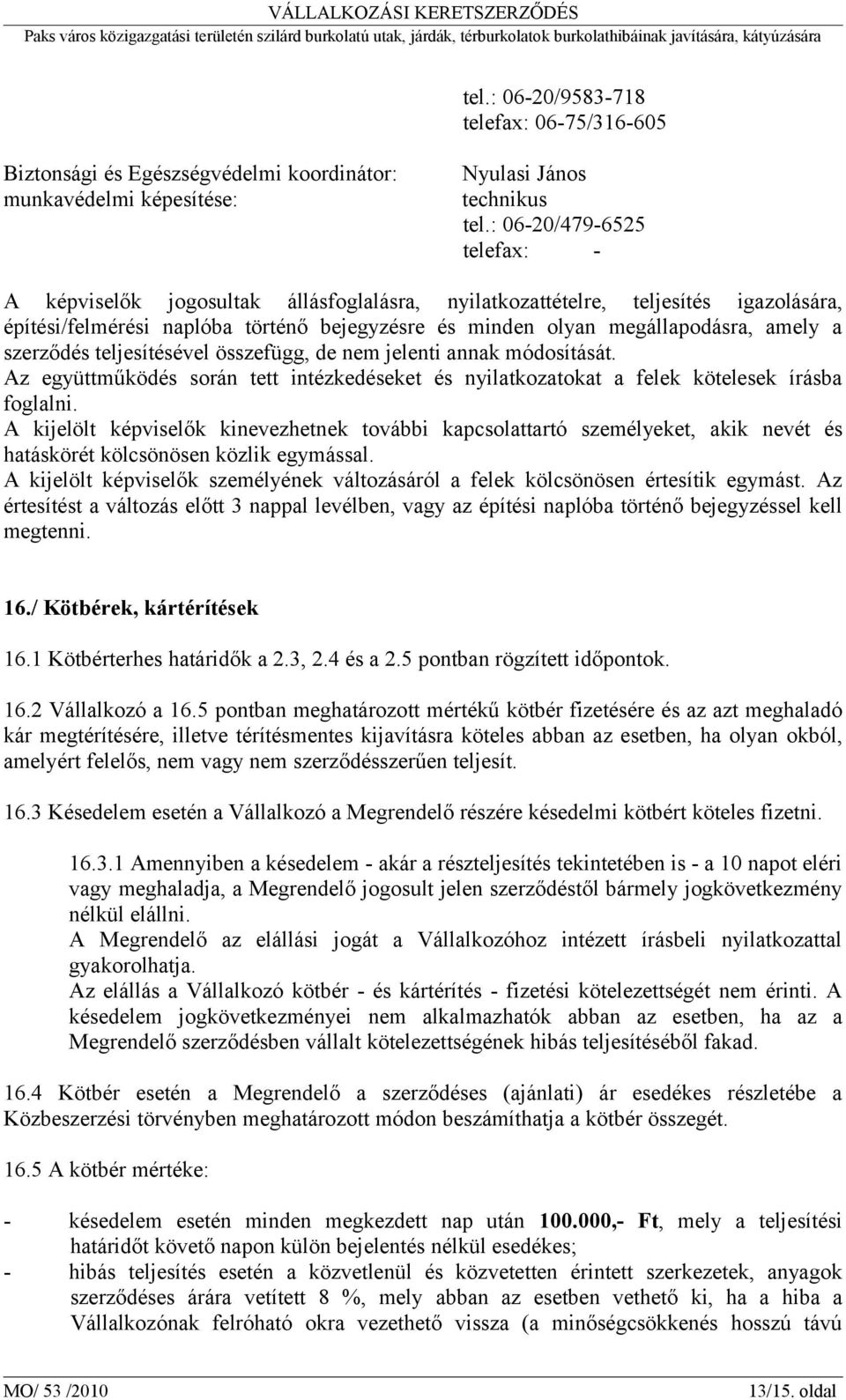 VÁLLALKOZÁSI KERETSZERZŐDÉS
Paks város közigazgatási területén szilárd burkolatú utak, járdák, térburkolatok burkolathibáinak javítására, kátyúzására

tel.: 06-20/9583-718
telefax: 06-75/316-605

Biztonsági és Egészségvédelmi koordinátor: Nyulasi János
munkavédelmi képesítése: technikus
tel.: 06-20/479-6525
telefax: -

A képviselők jogosultak állásfoglalásra, nyilatkozattételre, teljesítés igazolására, építési/felmérési naplóba történő bejegyzésre és minden olyan megállapodásra, amely a szerződés teljesítésével összefügg, de nem jelenti annak módosítását.
Az együttműködés során tett intézkedéseket és nyilatkozatokat a felek kötelesek írásba foglalni.
A kijelölt képviselők kinevezhetnek további kapcsolattartó személyeket, akik nevét és hatáskörét kölcsönösen közlik egymással.
A kijelölt képviselők személyének változásáról a felek kölcsönösen értesítik egymást. Az értesítést a változás előtt 3 nappal levélben, vagy az építési naplóba történő bejegyzéssel kell megtenni.

16./ Kötbérek, kártérítések

16.1 Kötbérterhes határidők a 2.3, 2.4 és a 2.5 pontban rögzített időpontok.

16.2 Vállalkozó a 16.5 pontban meghatározott mértékű kötbér fizetésére és az azt meghaladó kár megtérítésére, illetve térítésmentes kijavításra köteles abban az esetben, ha olyan okból, amelyért felelős, nem vagy nem szerződésszerűen teljesít.

16.3 Késedelem esetén a Vállalkozó a Megrendelő részére késedelmi kötbért köteles fizetni.

16.3.1 Amennyiben a késedelem - akár a részteljesítés tekintetében is - a 10 napot eléri vagy meghaladja, a Megrendelő jogosult jelen szerződéstől bármely jogkövetkezmény nélkül elállni.
A Megrendelő az elállási jogát a Vállalkozóhoz intézett írásbeli nyilatkozattal gyakorolhatja.
Az elállás a Vállalkozó kötbér - és kártérítés - fizetési kötelezettségét nem érinti. A késedelem jogkövetkezményei nem alkalmazhatók abban az esetben, ha az a Megrendelő szerződésben vállalt kötelezettségének hibás teljesítéséből fakad.

16.4 Kötbér esetén a Megrendelő a szerződéses (ajánlati) ár esedékes részletébe a Közbeszerzési törvényben meghatározott módon beszámíthatja a kötbér összegét.

16.5 A kötbér mértéke:

- késedelem esetén minden megkezdett nap után 100.000,- Ft, mely a teljesítési határidőt követő napon külön bejelentés nélkül esedékes;
- hibás teljesítés esetén a közvetlenül és közvetetten érintett szerkezetek, anyagok szerződéses árára vetített 8 %, mely abban az esetben vethető ki, ha a hiba a Vállalkozónak felróható okra vezethető vissza (a minőségcsökkenés hosszú távú

MO/ 53 /2010 13/15. oldal